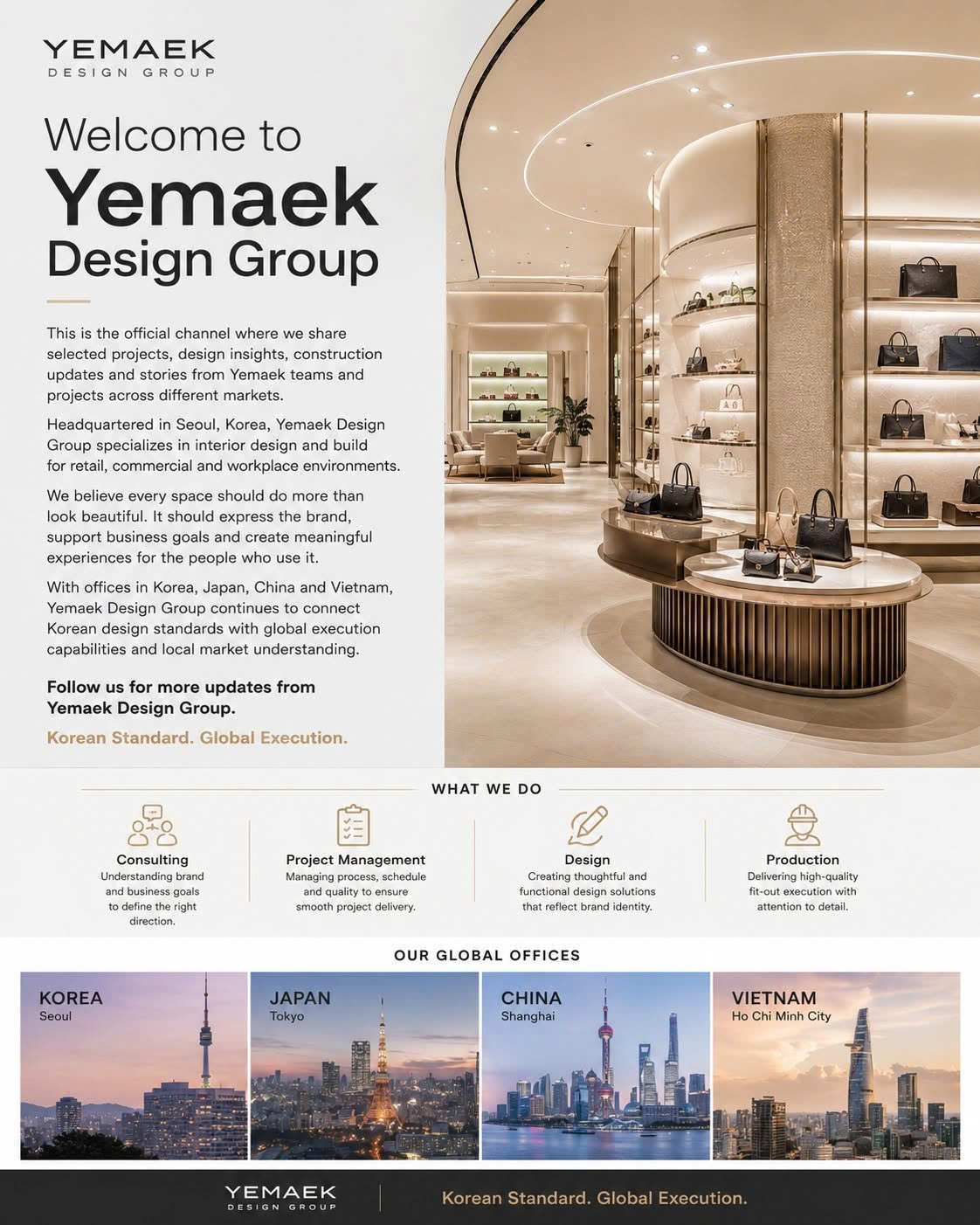 YEMAEK
DESIGN GROUP

Welcome to
Yemaek
Design Group

This is the official channel where we share selected projects, design insights, construction updates and stories from Yemaek teams and projects across different markets.

Headquartered in Seoul, Korea, Yemaek Design Group specializes in interior design and build for retail, commercial and workplace environments.

We believe every space should do more than look beautiful. It should express the brand, support business goals and create meaningful experiences for the people who use it.

With offices in Korea, Japan, China and Vietnam, Yemaek Design Group continues to connect Korean design standards with global execution capabilities and local market understanding.

Follow us for more updates from Yemaek Design Group.

Korean Standard. Global Execution.

WHAT WE DO

Consulting
Understanding brand and business goals to define the right direction.

Project Management
Managing process, schedule and quality to ensure smooth project delivery.

Design
Creating thoughtful and functional design solutions that reflect brand identity.

Production
Delivering high-quality fit-out execution with attention to detail.

OUR GLOBAL OFFICES

KOREA
Seoul

JAPAN
Tokyo

CHINA
Shanghai

VIETNAM
Ho Chi Minh City

YEMAEK
DESIGN GROUP

Korean Standard. Global Execution.